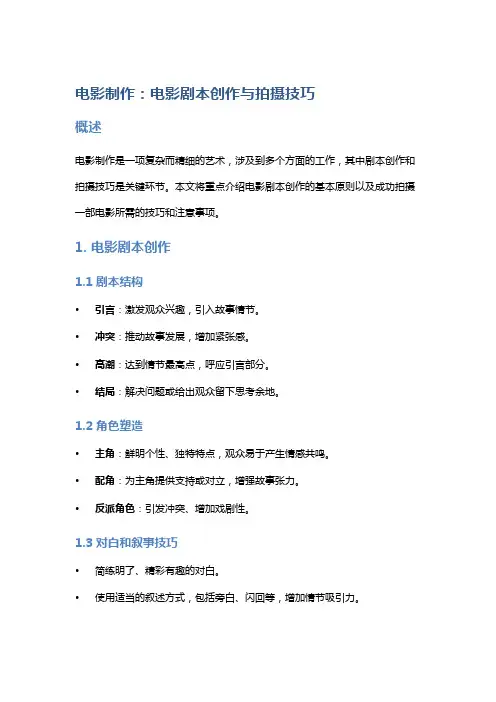 电影制作：电影剧本创作与拍摄技巧

概述

电影制作是一项复杂而精细的艺术，涉及到多个方面的工作，其中剧本创作和拍摄技巧是关键环节。本文将重点介绍电影剧本创作的基本原则以及成功拍摄一部电影所需的技巧和注意事项。

1. 电影剧本创作

1.1 剧本结构

• 引言：激发观众兴趣，引入故事情节。
• 冲突：推动故事发展，增加紧张感。
• 高潮：达到情节最高点，呼应引言部分。
• 结局：解决问题或给出观众留下思考余地。

1.2 角色塑造

• 主角：鲜明个性、独特特点，观众易于产生情感共鸣。
• 配角：为主角提供支持或对立，增强故事张力。
• 反派角色：引发冲突、增加戏剧性。

1.3 对白和叙事技巧

• 简练明了、精彩有趣的对白。
• 使用适当的叙述方式，包括旁白、闪回等，增加情节吸引力。